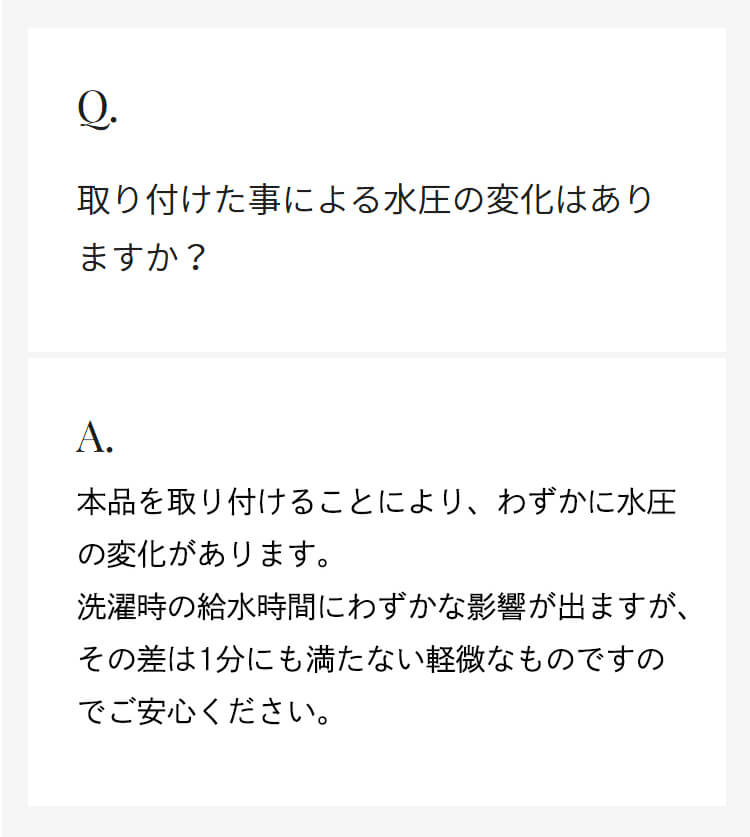 Q.

取り付けた事による水圧の変化はありますか？

A.

本品を取り付けることにより、わずかに水圧の変化があります。
洗濯時の給水時間にわずかな影響が出ますが、その差は1分にも満たない軽微なものですのでご安心ください。